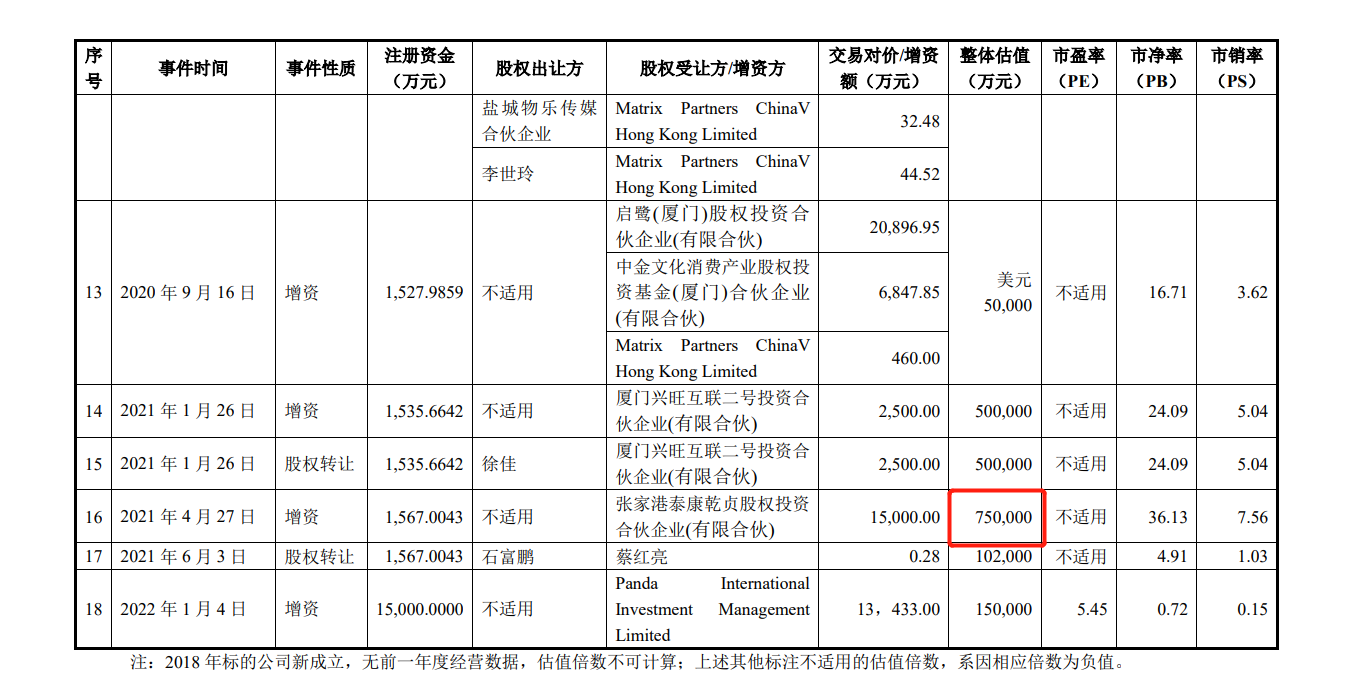 | 序号 | 事件时间 | 事件性质 | 注册资金（万元） | 股权出让方 | 股权受让方/增资方 | 交易对价/增资额（万元） | 整体估值（万元） | 市盈率（PE） | 市净率（PB） | 市销率（PS） |
|---|---|---|---|---|---|---|---|---|---|---|
| | | | | 盐城物乐传媒合伙企业 | Matrix Partners ChinaV Hong Kong Limited | 32.48 | | | | |
| | | | | 李世玲 | Matrix Partners ChinaV Hong Kong Limited | 44.52 | | | | |
| 13 | 2020年9月16日 | 增资 | 1,527.9859 | 不适用 | 启鹭(厦门)股权投资合伙企业(有限合伙) | 20,896.95 | 美元 50,000 | 不适用 | 16.71 | 3.62 |
| | | | | | 中金文化消费产业股权投资基金(厦门)合伙企业(有限合伙) | 6,847.85 | | | | |
| | | | | | Matrix Partners ChinaV Hong Kong Limited | 460.00 | | | | |
| 14 | 2021年1月26日 | 增资 | 1,535.6642 | 不适用 | 厦门兴旺互联二号投资合伙企业(有限合伙) | 2,500.00 | 500,000 | 不适用 | 24.09 | 5.04 |
| 15 | 2021年1月26日 | 股权转让 | 1,535.6642 | 徐佳 | 厦门兴旺互联二号投资合伙企业(有限合伙) | 2,500.00 | 500,000 | 不适用 | 24.09 | 5.04 |
| 16 | 2021年4月27日 | 增资 | 1,567.0043 | 不适用 | 张家港泰康乾贞股权投资合伙企业(有限合伙) | 15,000.00 | 750,000 | 不适用 | 36.13 | 7.56 |
| 17 | 2021年6月3日 | 股权转让 | 1,567.0043 | 石富鹏 | 蔡红亮 | 0.28 | 102,000 | 不适用 | 4.91 | 1.03 |
| 18 | 2022年1月4日 | 增资 | 15,000.0000 | 不适用 | Panda International Investment Management Limited | 13，433.00 | 150,000 | 5.45 | 0.72 | 0.15 |

注：2018年标的公司新成立，无前一年度经营数据，估值倍数不可计算；上述其他标注不适用的估值倍数，系因相应倍数为负值。